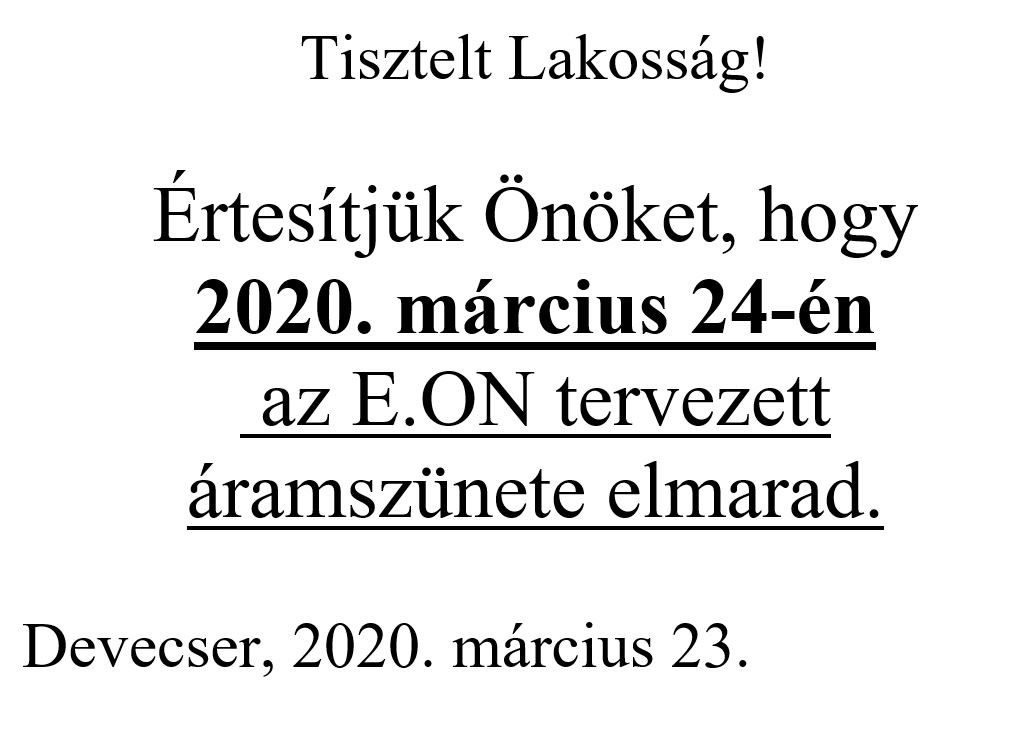 Tisztelt Lakosság!

Értesítjük Önöket, hogy 2020. március 24-én az E.ON tervezett áramszünete elmarad.

Devecser, 2020. március 23.